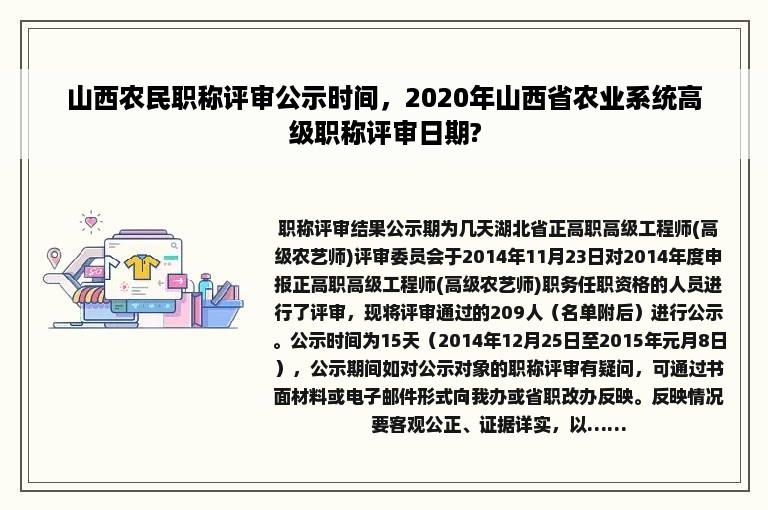 山西农民职称评审公示时间，2020年山西省农业系统高级职称评审日期?

职称评审结果公示期为几天湖北省正高职高级工程师(高级农艺师)评审委员会于2014年11月23日对2014年度申报正高职高级工程师(高级农艺师)职务任职资格的人员进行了评审，现将评审通过的209人（名单附后）进行公示。公示时间为15天（2014年12月25日至2015年元月8日），公示期间如对公示对象的职称评审有疑问，可通过书面材料或电子邮件形式向我办或省职改办反映。反映情况要客观公正、证据详实，以……